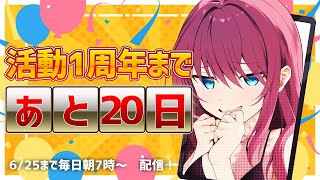 活動1周年まで

あと20日

6/25まで毎日朝7時～ 配信！